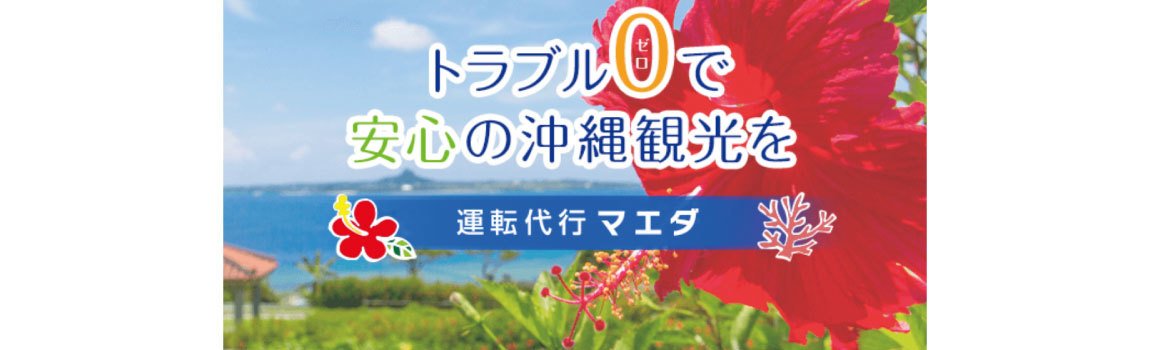 トラブル0(ゼロ)で
安心の沖縄観光を

運転代行マエダ